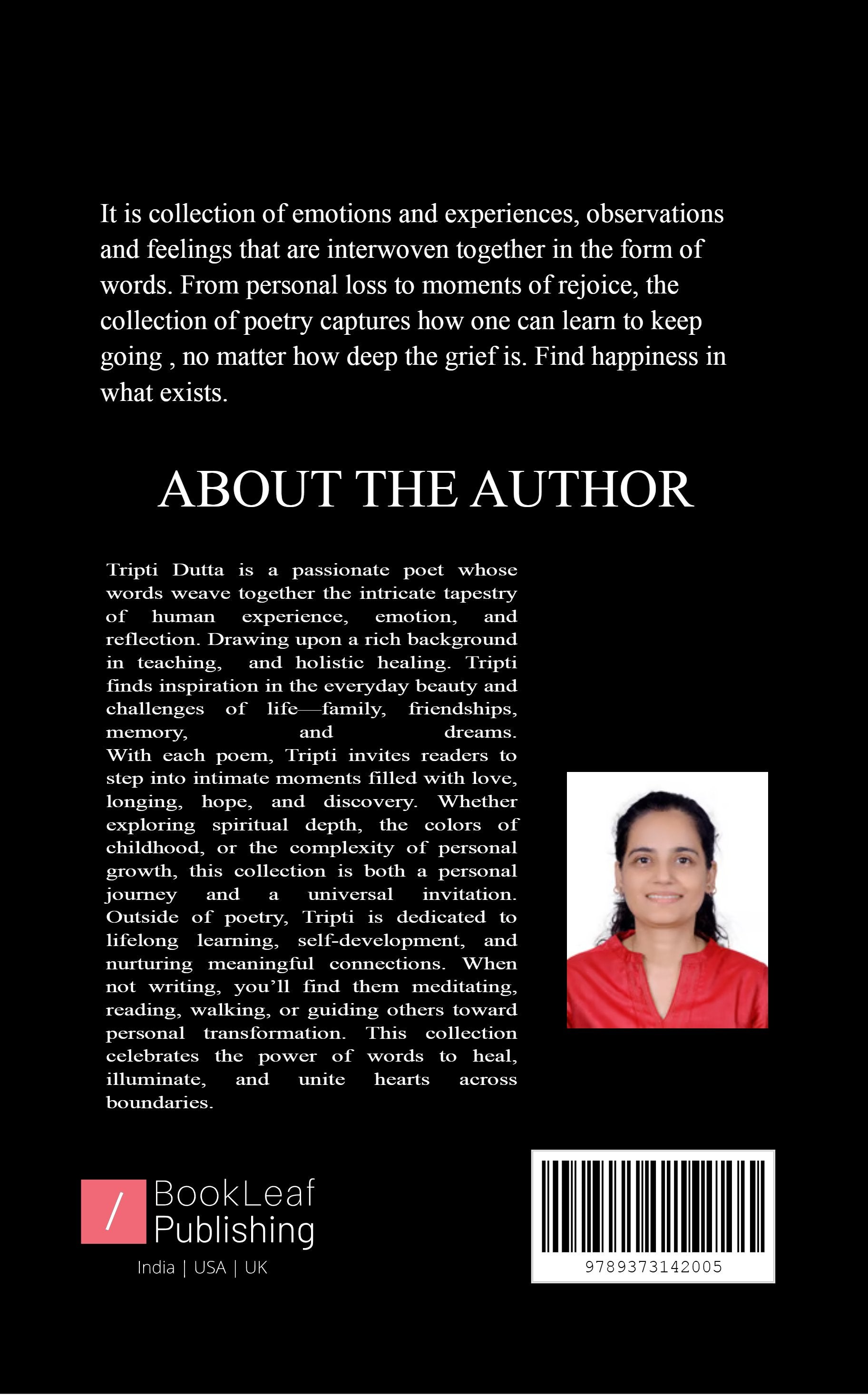 It is collection of emotions and experiences, observations and feelings that are interwoven together in the form of words. From personal loss to moments of rejoice, the collection of poetry captures how one can learn to keep going , no matter how deep the grief is. Find happiness in what exists.

ABOUT THE AUTHOR

Tripti Dutta is a passionate poet whose words weave together the intricate tapestry of human experience, emotion, and reflection. Drawing upon a rich background in teaching, and holistic healing. Tripti finds inspiration in the everyday beauty and challenges of life—family, friendships, memory, and dreams. With each poem, Tripti invites readers to step into intimate moments filled with love, longing, hope, and discovery. Whether exploring spiritual depth, the colors of childhood, or the complexity of personal growth, this collection is both a personal journey and a universal invitation. Outside of poetry, Tripti is dedicated to lifelong learning, self-development, and nurturing meaningful connections. When not writing, you'll find them meditating, reading, walking, or guiding others toward personal transformation. This collection celebrates the power of words to heal, illuminate, and unite hearts across boundaries.

/ BookLeaf Publishing
India | USA | UK

9789373142005